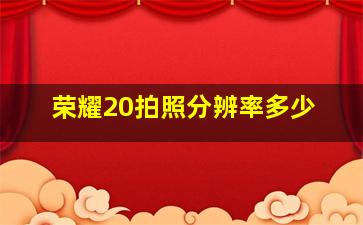 荣耀20拍照分辨率多少